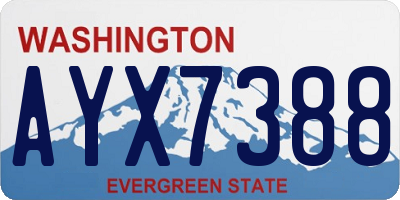 WASHINGTON
AYX7388
EVERGREEN STATE